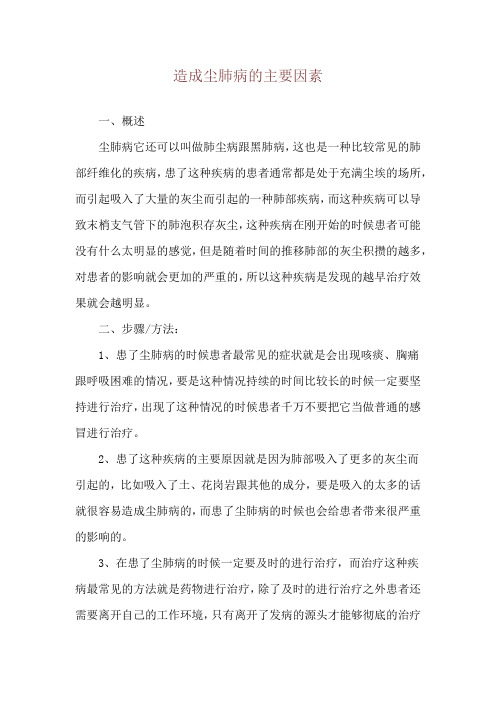 造成尘肺病的主要因素

一、概述

尘肺病它还可以叫做肺尘病跟黑肺病，这也是一种比较常见的肺部纤维化的疾病，患了这种疾病的患者通常都是处于充满尘埃的场所，而引起吸入了大量的灰尘而引起的一种肺部疾病，而这种疾病可以导致末梢支气管下的肺泡积存灰尘，这种疾病在刚开始的时候患者可能没有什么太明显的感觉，但是随着时间的推移肺部的灰尘积攒的越多，对患者的影响就会更加的严重的，所以这种疾病是发现的越早治疗效果就会越明显。

二、步骤/方法：

1、患了尘肺病的时候患者最常见的症状就是会出现咳痰、胸痛跟呼吸困难的情况，要是这种情况持续的时间比较长的时候一定要坚持进行治疗，出现了这种情况的时候患者千万不要把它当做普通的感冒进行治疗。

2、患了这种疾病的主要原因就是因为肺部吸入了更多的灰尘而引起的，比如吸入了土、花岗岩跟其他的成分，要是吸入的太多的话就很容易造成尘肺病的，而患了尘肺病的时候也会给患者带来很严重的影响的。

3、在患了尘肺病的时候一定要及时的进行治疗，而治疗这种疾病最常见的方法就是药物进行治疗，除了及时的进行治疗之外患者还需要离开自己的工作环境，只有离开了发病的源头才能够彻底的治疗